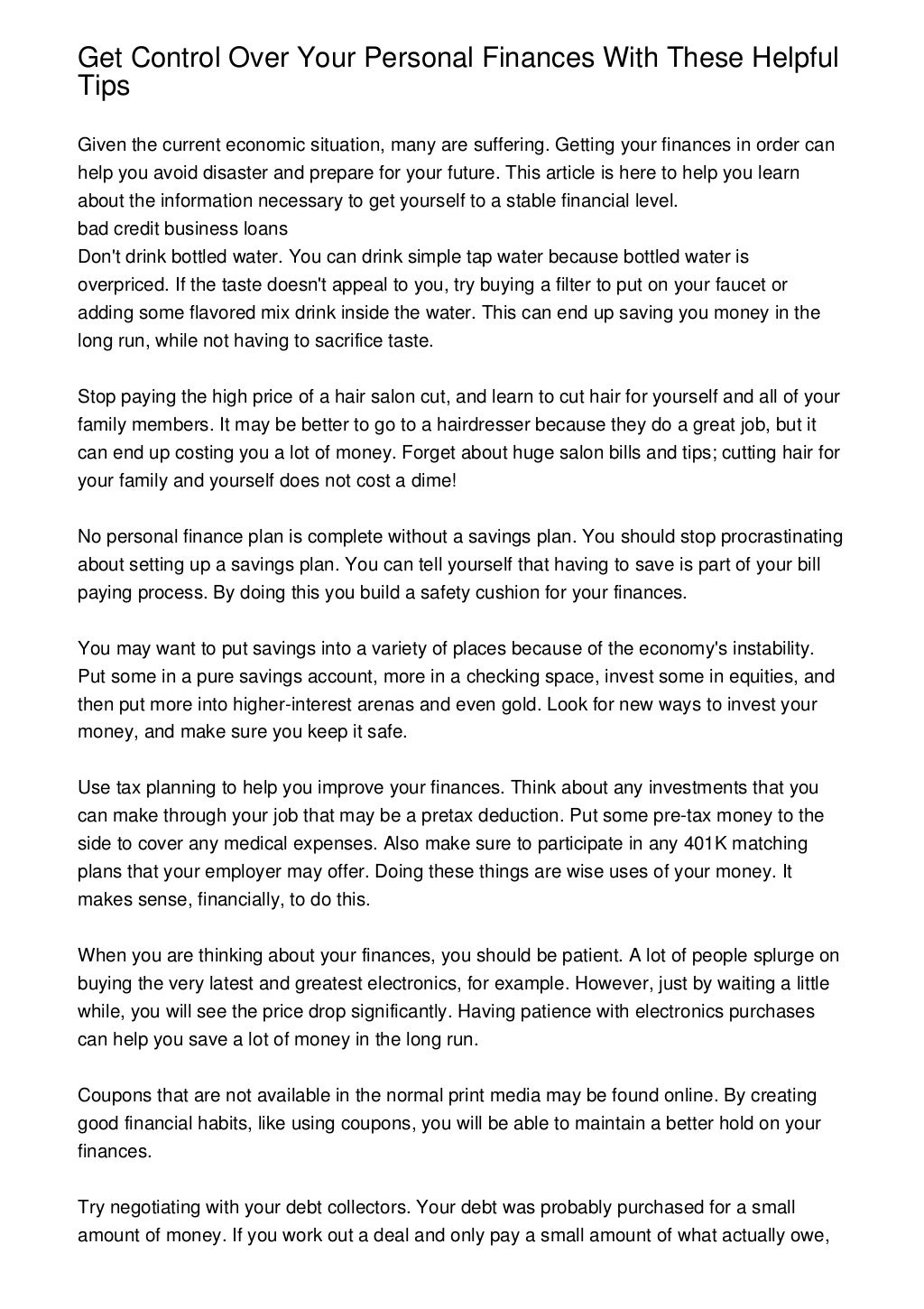 Get Control Over Your Personal Finances With These Helpful Tips

Given the current economic situation, many are suffering. Getting your finances in order can help you avoid disaster and prepare for your future. This article is here to help you learn about the information necessary to get yourself to a stable financial level.
bad credit business loans
Don't drink bottled water. You can drink simple tap water because bottled water is overpriced. If the taste doesn't appeal to you, try buying a filter to put on your faucet or adding some flavored mix drink inside the water. This can end up saving you money in the long run, while not having to sacrifice taste.

Stop paying the high price of a hair salon cut, and learn to cut hair for yourself and all of your family members. It may be better to go to a hairdresser because they do a great job, but it can end up costing you a lot of money. Forget about huge salon bills and tips; cutting hair for your family and yourself does not cost a dime!

No personal finance plan is complete without a savings plan. You should stop procrastinating about setting up a savings plan. You can tell yourself that having to save is part of your bill paying process. By doing this you build a safety cushion for your finances.

You may want to put savings into a variety of places because of the economy's instability. Put some in a pure savings account, more in a checking space, invest some in equities, and then put more into higher-interest arenas and even gold. Look for new ways to invest your money, and make sure you keep it safe.

Use tax planning to help you improve your finances. Think about any investments that you can make through your job that may be a pretax deduction. Put some pre-tax money to the side to cover any medical expenses. Also make sure to participate in any 401K matching plans that your employer may offer. Doing these things are wise uses of your money. It makes sense, financially, to do this.

When you are thinking about your finances, you should be patient. A lot of people splurge on buying the very latest and greatest electronics, for example. However, just by waiting a little while, you will see the price drop significantly. Having patience with electronics purchases can help you save a lot of money in the long run.

Coupons that are not available in the normal print media may be found online. By creating good financial habits, like using coupons, you will be able to maintain a better hold on your finances.

Try negotiating with your debt collectors. Your debt was probably purchased for a small amount of money. If you work out a deal and only pay a small amount of what actually owe,